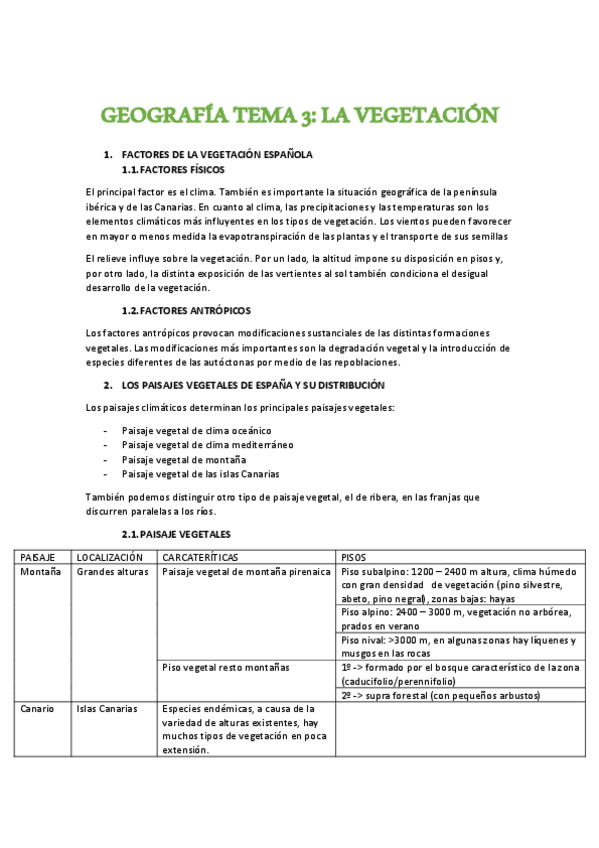 GEOGRAFÍA TEMA 3: LA VEGETACIÓN

1. FACTORES DE LA VEGETACIÓN ESPAÑOLA
1.1. FACTORES FÍSICOS

El principal factor es el clima. También es importante la situación geográfica de la península ibérica y de las Canarias. En cuanto al clima, las precipitaciones y las temperaturas son los elementos climáticos más influyentes en los tipos de vegetación. Los vientos pueden favorecer en mayor o menos medida la evapotranspiración de las plantas y el transporte de sus semillas

El relieve influye sobre la vegetación. Por un lado, la altitud impone su disposición en pisos y, por otro lado, la distinta exposición de las vertientes al sol también condiciona el desigual desarrollo de la vegetación.

1.2. FACTORES ANTRÓPICOS

Los factores antrópicos provocan modificaciones sustanciales de las distintas formaciones vegetales. Las modificaciones más importantes son la degradación vegetal y la introducción de especies diferentes de las autóctonas por medio de las repoblaciones.

2. LOS PAISAJES VEGETALES DE ESPAÑA Y SU DISTRIBUCIÓN

Los paisajes climáticos determinan los principales paisajes vegetales:

- Paisaje vegetal de clima oceánico
- Paisaje vegetal de clima mediterráneo
- Paisaje vegetal de montaña
- Paisaje vegetal de las islas Canarias

También podemos distinguir otro tipo de paisaje vegetal, el de ribera, en las franjas que discurren paralelas a los ríos.

2.1. PAISAJE VEGETALES

| PAISAJE | LOCALIZACIÓN | CARCATERÍTICAS | PISOS |
|---|---|---|---|
| Montaña | Grandes alturas | Paisaje vegetal de montaña pirenaica | Piso subalpino: 1200 – 2400 m altura, clima húmedo con gran densidad de vegetación (pino silvestre, abeto, pino negral), zonas bajas: hayas |
| | | | Piso alpino: 2400 – 3000 m, vegetación no arbórea, prados en verano |
| | | | Piso nival: >3000 m, en algunas zonas hay líquenes y musgos en las rocas |
| | | Piso vegetal resto montañas | 1º -> formado por el bosque característico de la zona (caducifolio/perennifolio) |
| | | | 2º -> supra forestal (con pequeños arbustos) |
| Canario | Islas Canarias | Especies endémicas, a causa de la variedad de alturas existentes, hay muchos tipos de vegetación en poca extensión. | |